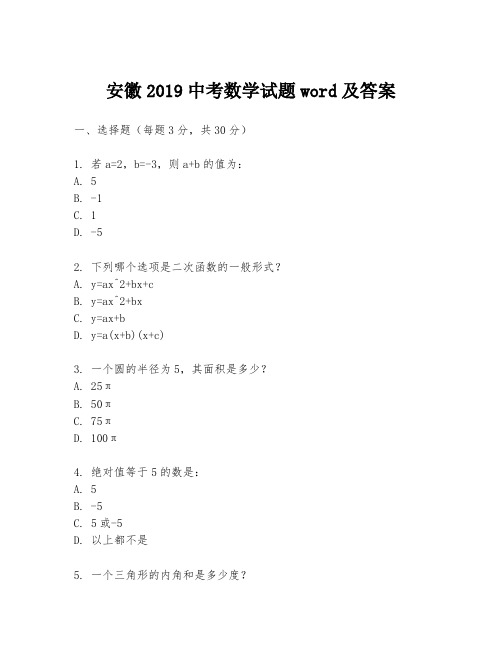 安徽 2019 中考数学试题 word 及答案

一、选择题（每题 3 分，共 30 分）

1. 若 a=2，b=-3，则 a+b 的值为：
A. 5
B. -1
C. 1
D. -5

2. 下列哪个选项是二次函数的一般形式？
A. y=ax^2+bx+c
B. y=ax^2+bx
C. y=ax+b
D. y=a(x+b)(x+c)

3. 一个圆的半径为 5，其面积是多少？
A. 25π
B. 50π
C. 75π
D. 100π

4. 绝对值等于 5 的数是：
A. 5
B. -5
C. 5 或-5
D. 以上都不是

5. 一个三角形的内角和是多少度？